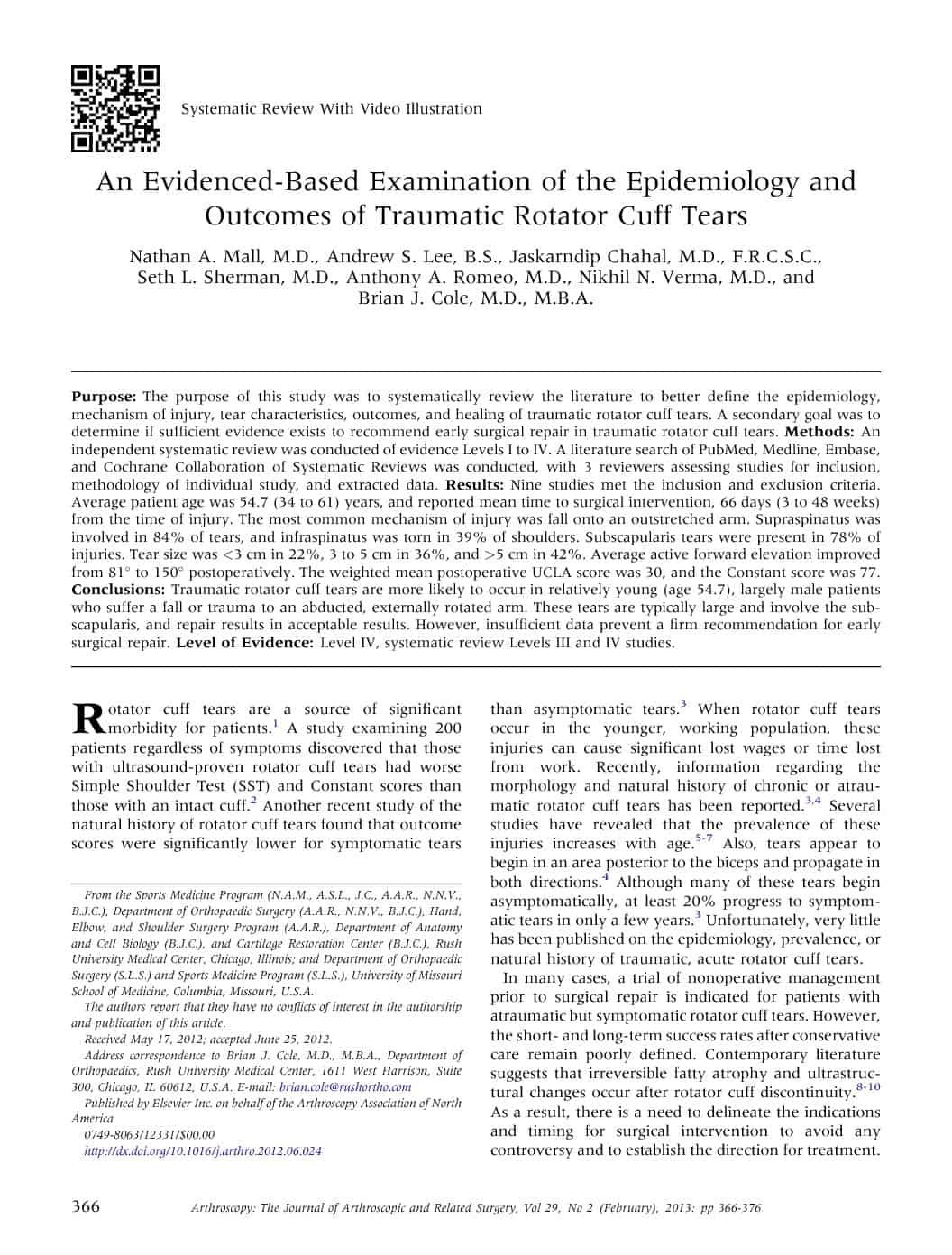 Systematic Review With Video Illustration

An Evidenced-Based Examination of the Epidemiology and Outcomes of Traumatic Rotator Cuff Tears

Nathan A. Mall, M.D., Andrew S. Lee, B.S., Jaskarndip Chahal, M.D., F.R.C.S.C., Seth L. Sherman, M.D., Anthony A. Romeo, M.D., Nikhil N. Verma, M.D., and Brian J. Cole, M.D., M.B.A.

Purpose: The purpose of this study was to systematically review the literature to better define the epidemiology, mechanism of injury, tear characteristics, outcomes, and healing of traumatic rotator cuff tears. A secondary goal was to determine if sufficient evidence exists to recommend early surgical repair in traumatic rotator cuff tears. Methods: An independent systematic review was conducted of evidence Levels I to IV. A literature search of PubMed, Medline, Embase, and Cochrane Collaboration of Systematic Reviews was conducted, with 3 reviewers assessing studies for inclusion, methodology of individual study, and extracted data. Results: Nine studies met the inclusion and exclusion criteria. Average patient age was 54.7 (34 to 61) years, and reported mean time to surgical intervention, 66 days (3 to 48 weeks) from the time of injury. The most common mechanism of injury was fall onto an outstretched arm. Supraspinatus was involved in 84% of tears, and infraspinatus was torn in 39% of shoulders. Subscapularis tears were present in 78% of injuries. Tear size was <3 cm in 22%, 3 to 5 cm in 36%, and >5 cm in 42%. Average active forward elevation improved from 81° to 150° postoperatively. The weighted mean postoperative UCLA score was 30, and the Constant score was 77. Conclusions: Traumatic rotator cuff tears are more likely to occur in relatively young (age 54.7), largely male patients who suffer a fall or trauma to an abducted, externally rotated arm. These tears are typically large and involve the subscapularis, and repair results in acceptable results. However, insufficient data prevent a firm recommendation for early surgical repair. Level of Evidence: Level IV, systematic review Levels III and IV studies.

Rotator cuff tears are a source of significant morbidity for patients.$^{1}$ A study examining 200 patients regardless of symptoms discovered that those with ultrasound-proven rotator cuff tears had worse Simple Shoulder Test (SST) and Constant scores than those with an intact cuff.$^{2}$ Another recent study of the natural history of rotator cuff tears found that outcome scores were significantly lower for symptomatic tears

From the Sports Medicine Program (N.A.M., A.S.L., J.C., A.A.R., N.N.V., B.J.C.), Department of Orthopaedic Surgery (A.A.R., N.N.V., B.J.C.), Hand, Elbow, and Shoulder Surgery Program (A.A.R.), Department of Anatomy and Cell Biology (B.J.C.), and Cartilage Restoration Center (B.J.C.), Rush University Medical Center, Chicago, Illinois; and Department of Orthopaedic Surgery (S.L.S.) and Sports Medicine Program (S.L.S.), University of Missouri School of Medicine, Columbia, Missouri, U.S.A.

The authors report that they have no conflicts of interest in the authorship and publication of this article.

Received May 17, 2012; accepted June 25, 2012.

Address correspondence to Brian J. Cole, M.D., M.B.A., Department of Orthopaedics, Rush University Medical Center, 1611 West Harrison, Suite 300, Chicago, IL 60612, U.S.A. E-mail: brian.cole@rushortho.com

Published by Elsevier Inc. on behalf of the Arthroscopy Association of North America

0749-8063/12331/$00.00
http://dx.doi.org/10.1016/j.arthro.2012.06.024

than asymptomatic tears.$^{3}$ When rotator cuff tears occur in the younger, working population, these injuries can cause significant lost wages or time lost from work. Recently, information regarding the morphology and natural history of chronic or atraumatic rotator cuff tears has been reported.$^{3,4}$ Several studies have revealed that the prevalence of these injuries increases with age.$^{5-7}$ Also, tears appear to begin in an area posterior to the biceps and propagate in both directions.$^{4}$ Although many of these tears begin asymptomatically, at least 20% progress to symptomatic tears in only a few years.$^{3}$ Unfortunately, very little has been published on the epidemiology, prevalence, or natural history of traumatic, acute rotator cuff tears.

In many cases, a trial of nonoperative management prior to surgical repair is indicated for patients with atraumatic but symptomatic rotator cuff tears. However, the short- and long-term success rates after conservative care remain poorly defined. Contemporary literature suggests that irreversible fatty atrophy and ultrastructural changes occur after rotator cuff discontinuity.$^{8-10}$ As a result, there is a need to delineate the indications and timing for surgical intervention to avoid any controversy and to establish the direction for treatment.

366 Arthroscopy: The Journal of Arthroscopic and Related Surgery, Vol 29, No 2 (February), 2013: pp 366-376